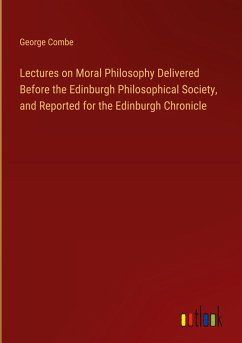 George Combe

Lectures on Moral Philosophy Delivered Before the Edinburgh Philosophical Society, and Reported for the Edinburgh Chronicle

outlook